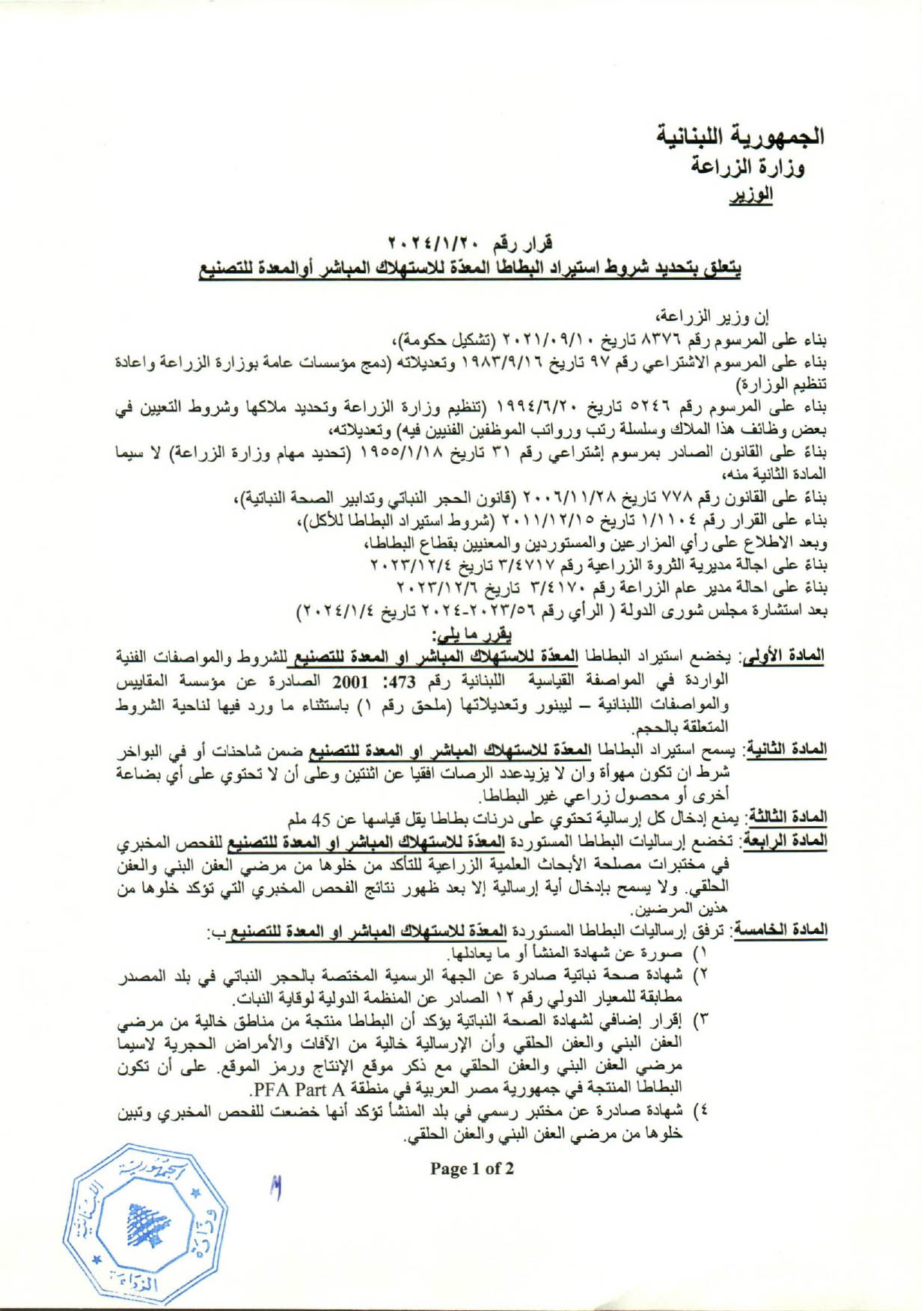 الجمهورية اللبنانية
وزارة الزراعة
الوزير

قرار رقم ٢٠٢٤/١/٢٠
يتعلق بتحديد شروط استيراد البطاطا المعدّة للاستهلاك المباشر أوالمعدة للتصنيع

إن وزير الزراعة،
بناء على المرسوم رقم ٨٣٧٦ تاريخ ٢٠٢١/٠٩/١٠ (تشكيل حكومة)،
بناء على المرسوم الاشتراعي رقم ٩٧ تاريخ ١٩٨٣/٩/١٦ وتعديلاته (دمج مؤسسات عامة بوزارة الزراعة واعادة تنظيم الوزارة)
بناء على المرسوم رقم ٥٢٤٦ تاريخ ١٩٩٤/٦/٢٠ (تنظيم وزارة الزراعة وتحديد ملاكها وشروط التعيين في بعض وظائف هذا الملاك وسلسلة رتب ورواتب الموظفين الفنيين فيه) وتعديلاته،
بناءً على القانون الصادر بمرسوم إشتراعي رقم ٣١ تاريخ ١٩٥٥/١/١٨ (تحديد مهام وزارة الزراعة) لا سيما المادة الثانية منه،
بناءً على القانون رقم ٧٧٨ تاريخ ٢٠٠٦/١١/٢٨ (قانون الحجر النباتي وتدابير الصحة النباتية)،
بناء على القرار رقم ١/١١٠٤ تاريخ ٢٠١١/١٢/١٥ (شروط استيراد البطاطا للأكل)،
وبعد الاطلاع على رأي المزارعين والمستوردين والمعنيين بقطاع البطاطا،
بناءً على اجالة مديرية الثروة الزراعية رقم ٣/٤٧١٧ تاريخ ٢٠٢٣/١٢/٤
بناءً على احالة مدير عام الزراعة رقم ٣/٤١٧٠ تاريخ ٢٠٢٣/١٢/٦
بعد استشارة مجلس شورى الدولة ( الرأي رقم ٢٠٢٣/٥٦-٢٠٢٤ تاريخ ٢٠٢٤/١/٤)
يقرر ما يلي:
المادة الأولى: يخضع استيراد البطاطا المعدّة للاستهلاك المباشر او المعدة للتصنيع للشروط والمواصفات الفنية الواردة في المواصفة القياسية اللبنانية رقم 473: 2001 الصادرة عن مؤسسة المقاييس والمواصفات اللبنانية – ليبنور وتعديلاتها (ملحق رقم ١) باستثناء ما ورد فيها لناحية الشروط المتعلقة بالحجم.
المادة الثانية: يسمح استيراد البطاطا المعدّة للاستهلاك المباشر او المعدة للتصنيع ضمن شاحنات أو في البواخر شرط ان تكون مهوأة وان لا يزيدعدد الرصات افقيا عن اثنتين وعلى أن لا تحتوي على أي بضاعة أخرى أو محصول زراعي غير البطاطا.
المادة الثالثة: يمنع إدخال كل إرسالية تحتوي على درنات بطاطا يقل قياسها عن 45 ملم
المادة الرابعة: تخضع إرساليات البطاطا المستوردة المعدّة للاستهلاك المباشر او المعدة للتصنيع للفحص المخبري في مختبرات مصلحة الأبحاث العلمية الزراعية للتأكد من خلوها من مرضي العفن البني والعفن الحلقي. ولا يسمح بإدخال أية إرسالية إلا بعد ظهور نتائج الفحص المخبري التي تؤكد خلوها من هذين المرضين.
المادة الخامسة: ترفق إرساليات البطاطا المستوردة المعدّة للاستهلاك المباشر او المعدة للتصنيع ب:
١) صورة عن شهادة المنشأ أو ما يعادلها.
٢) شهادة صحة نباتية صادرة عن الجهة الرسمية المختصة بالحجر النباتي في بلد المصدر مطابقة للمعيار الدولي رقم ١٢ الصادر عن المنظمة الدولية لوقاية النبات.
٣) إقرار إضافي لشهادة الصحة النباتية يؤكد أن البطاطا منتجة من مناطق خالية من مرضي العفن البني والعفن الحلقي وأن الإرسالية خالية من الآفات والأمراض الحجرية لاسيما مرضي العفن البني والعفن الحلقي مع ذكر موقع الإنتاج ورمز الموقع. على أن تكون البطاطا المنتجة في جمهورية مصر العربية في منطقة PFA Part A.
٤) شهادة صادرة عن مختبر رسمي في بلد المنشأ تؤكد أنها خضعت للفحص المخبري وتبين خلوها من مرضي العفن البني والعفن الحلقي.

Page 1 of 2

الجمهورية اللبنانية وزارة الزراعة